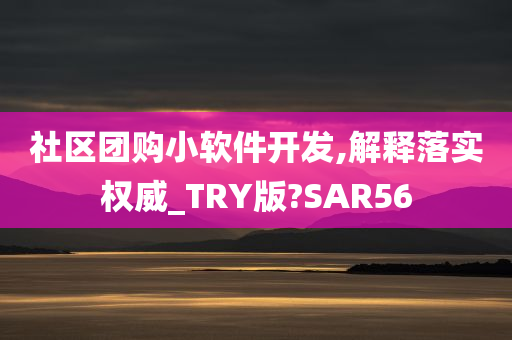 社区团购小软件开发,解释落实权威_TRY版?SAR56